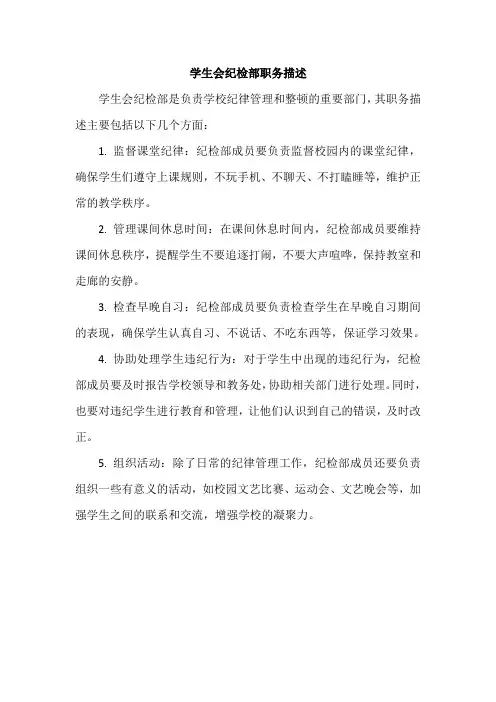 学生会纪检部职务描述

学生会纪检部是负责学校纪律管理和整顿的重要部门，其职务描述主要包括以下几个方面：

1. 监督课堂纪律：纪检部成员要负责监督校园内的课堂纪律，确保学生们遵守上课规则，不玩手机、不聊天、不打瞌睡等，维护正常的教学秩序。

2. 管理课间休息时间：在课间休息时间内，纪检部成员要维持课间休息秩序，提醒学生不要追逐打闹，不要大声喧哗，保持教室和走廊的安静。

3. 检查早晚自习：纪检部成员要负责检查学生在早晚自习期间的表现，确保学生认真自习、不说话、不吃东西等，保证学习效果。

4. 协助处理学生违纪行为：对于学生中出现的违纪行为，纪检部成员要及时报告学校领导和教务处，协助相关部门进行处理。同时，也要对违纪学生进行教育和管理，让他们认识到自己的错误，及时改正。

5. 组织活动：除了日常的纪律管理工作，纪检部成员还要负责组织一些有意义的活动，如校园文艺比赛、运动会、文艺晚会等，加强学生之间的联系和交流，增强学校的凝聚力。